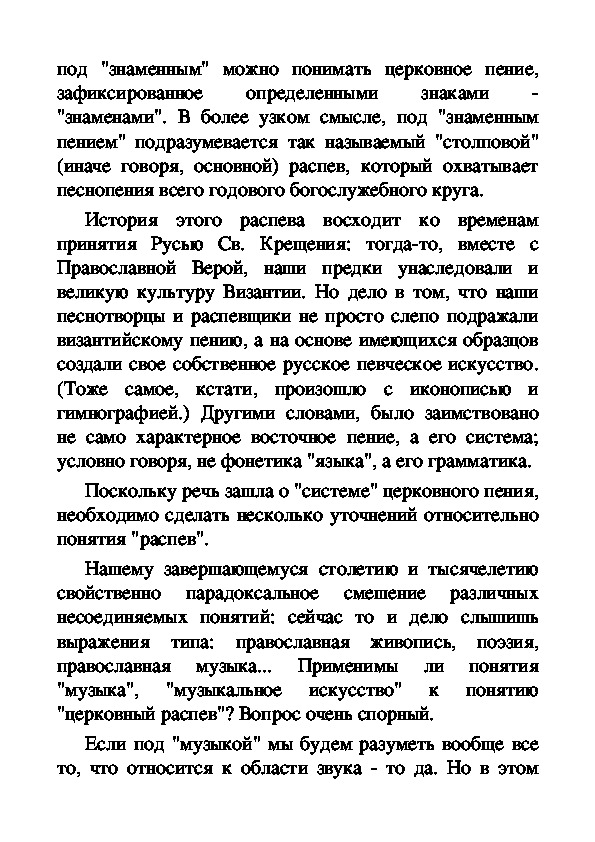 под "знаменным" можно понимать церковное пение, зафиксированное определенными знаками - "знаменами". В более узком смысле, под "знаменным пением" подразумевается так называемый "столповой" (иначе говоря, основной) распев, который охватывает песнопения всего годового богослужебного круга.

История этого распева восходит ко временам принятия Русью Св. Крещения: тогда-то, вместе с Православной Верой, наши предки унаследовали и великую культуру Византии. Но дело в том, что наши песнотворцы и распевщики не просто слепо подражали византийскому пению, а на основе имеющихся образцов создали свое собственное русское певческое искусство. (Тоже самое, кстати, произошло с иконописью и гимнографией.) Другими словами, было заимствовано не само характерное восточное пение, а его система; условно говоря, не фонетика "языка", а его грамматика.

Поскольку речь зашла о "системе" церковного пения, необходимо сделать несколько уточнений относительно понятия "распев".

Нашему завершающемуся столетию и тысячелетию свойственно парадоксальное смешение различных несоединяемых понятий: сейчас то и дело слышишь выражения типа: православная живопись, поэзия, православная музыка... Применимы ли понятия "музыка", "музыкальное искусство" к понятию "церковный распев"? Вопрос очень спорный.

Если под "музыкой" мы будем разуметь вообще все то, что относится к области звука - то да. Но в этом